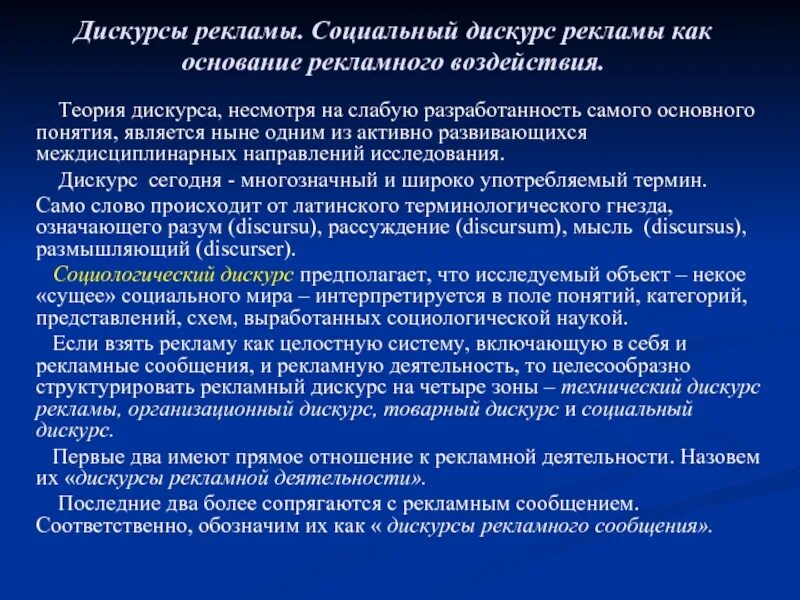 Дискурсы рекламы. Социальный дискурс рекламы как основание рекламного воздействия.

Теория дискурса, несмотря на слабую разработанность самого основного понятия, является ныне одним из активно развивающихся междисциплинарных направлений исследования.

Дискурс сегодня - многозначный и широко употребляемый термин. Само слово происходит от латинского терминологического гнезда, означающего разум (discursu), рассуждение (discursum), мысль (discursus), размышляющий (discurser).

Социологический дискурс предполагает, что исследуемый объект – некое «сущее» социального мира – интерпретируется в поле понятий, категорий, представлений, схем, выработанных социологической наукой.

Если взять рекламу как целостную систему, включающую в себя и рекламные сообщения, и рекламную деятельность, то целесообразно структурировать рекламный дискурс на четыре зоны – технический дискурс рекламы, организационный дискурс, товарный дискурс и социальный дискурс.

Первые два имеют прямое отношение к рекламной деятельности. Назовем их «дискурсы рекламной деятельности».

Последние два более сопрягаются с рекламным сообщением. Соответственно, обозначим их как « дискурсы рекламного сообщения».